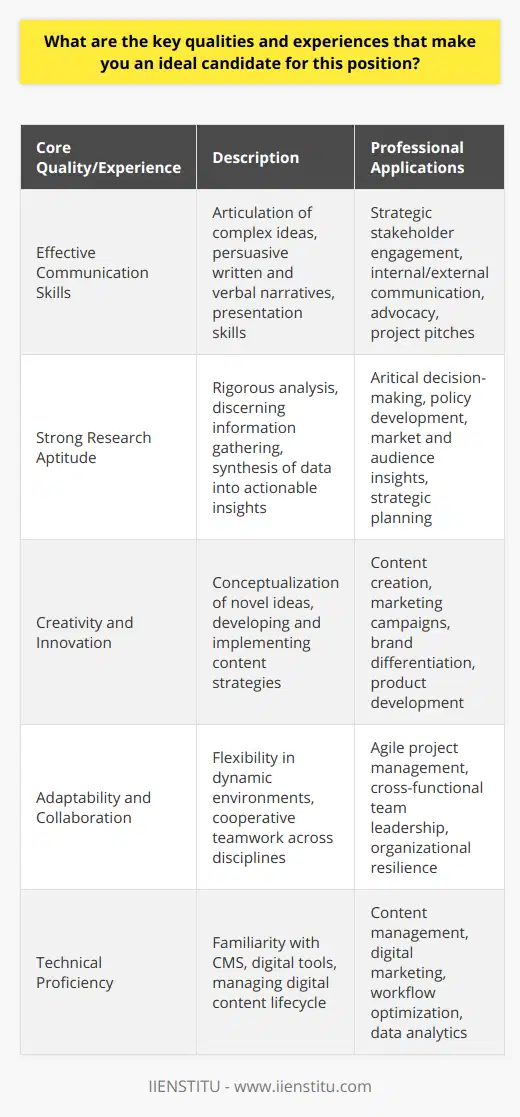 What are the key qualities and experiences that make you an ideal candidate for this position?

| Core Quality/Experience | Description | Professional Applications |
|---|---|---|
| Effective Communication Skills | Articulation of complex ideas, persuasive written and verbal narratives, presentation skills | Strategic stakeholder engagement, internal/external communication, advocacy, project pitches |
| Strong Research Aptitude | Rigorous analysis, discerning information gathering, synthesis of data into actionable insights | Aritical decision-making, policy development, market and audience insights, strategic planning |
| Creativity and Innovation | Conceptualization of novel ideas, developing and implementing content strategies | Content creation, marketing campaigns, brand differentiation, product development |
| Adaptability and Collaboration | Flexibility in dynamic environments, cooperative teamwork across disciplines | Agile project management, cross-functional team leadership, organizational resilience |
| Technical Proficiency | Familiarity with CMS, digital tools, managing digital content lifecycle | Content management, digital marketing, workflow optimization, data analytics |

IIENSTITU - www.iienstitu.com